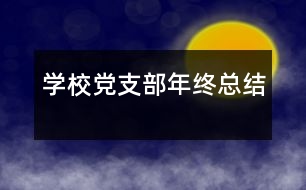 学校党支部年终总结